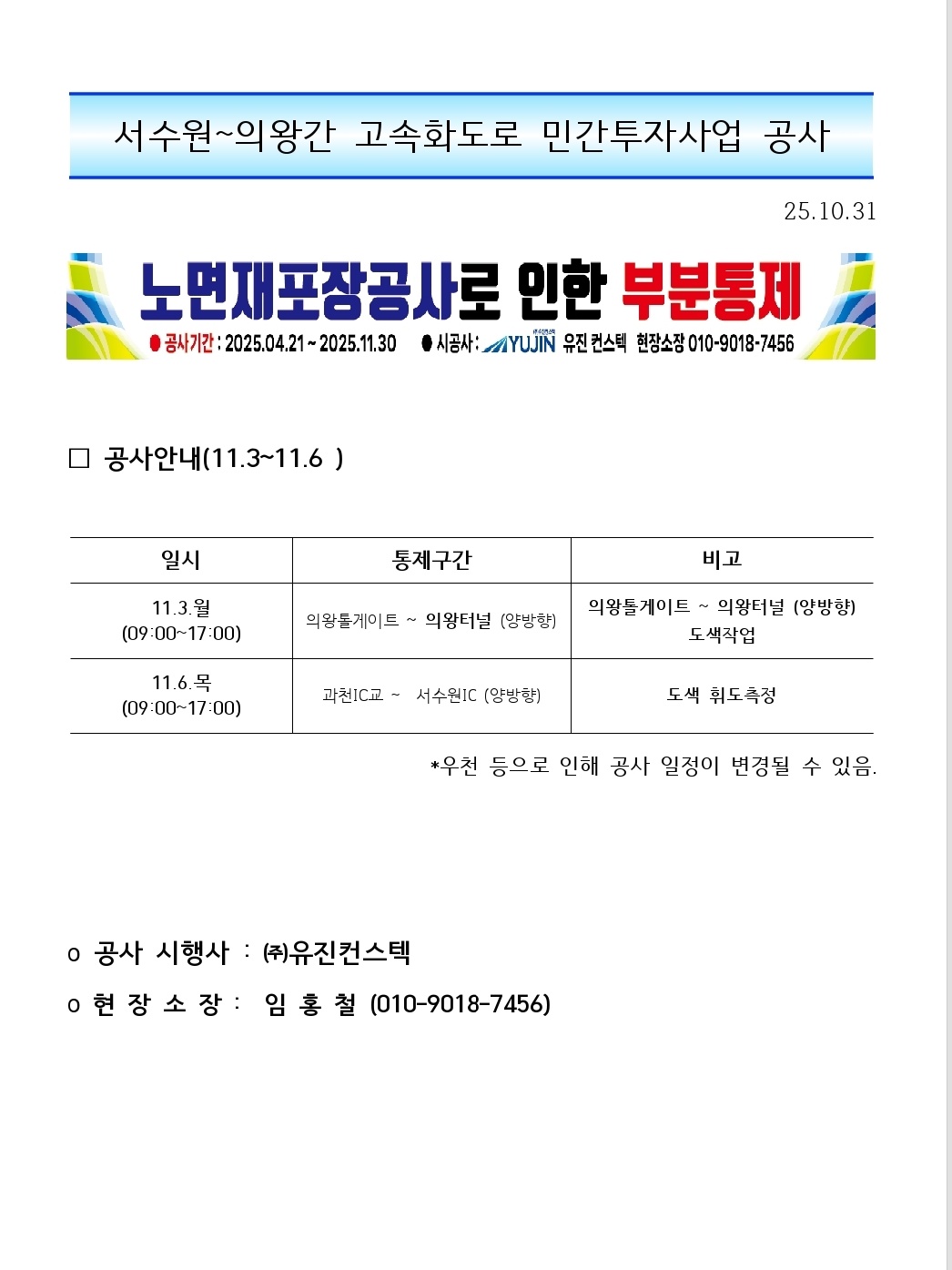 서수원~의왕간 고속화도로 민간투자사업 공사

25.10.31

노면재포장공사로 인한 부분통제

● 공사기간 : 2025.04.21 ~ 2025.11.30 ● 시공사 : YUJIN 유진 컨스텍 현장소장 010-9018-7456

□ 공사안내(11.3~11.6 )

| 일시 | 통제구간 | 비고 |
|---|---|---|
| 11.3.월 (09:00~17:00) | 의왕톨게이트 ~ 의왕터널 (양방향) | 의왕톨게이트 ~ 의왕터널 (양방향) 도색작업 |
| 11.6.목 (09:00~17:00) | 과천IC교 ~ 서수원IC (양방향) | 도색 휘도측정 |

*우천 등으로 인해 공사 일정이 변경될 수 있음.

o 공사 시행사 : ㈜유진컨스텍

o 현 장 소 장 : 임 홍 철 (010-9018-7456)